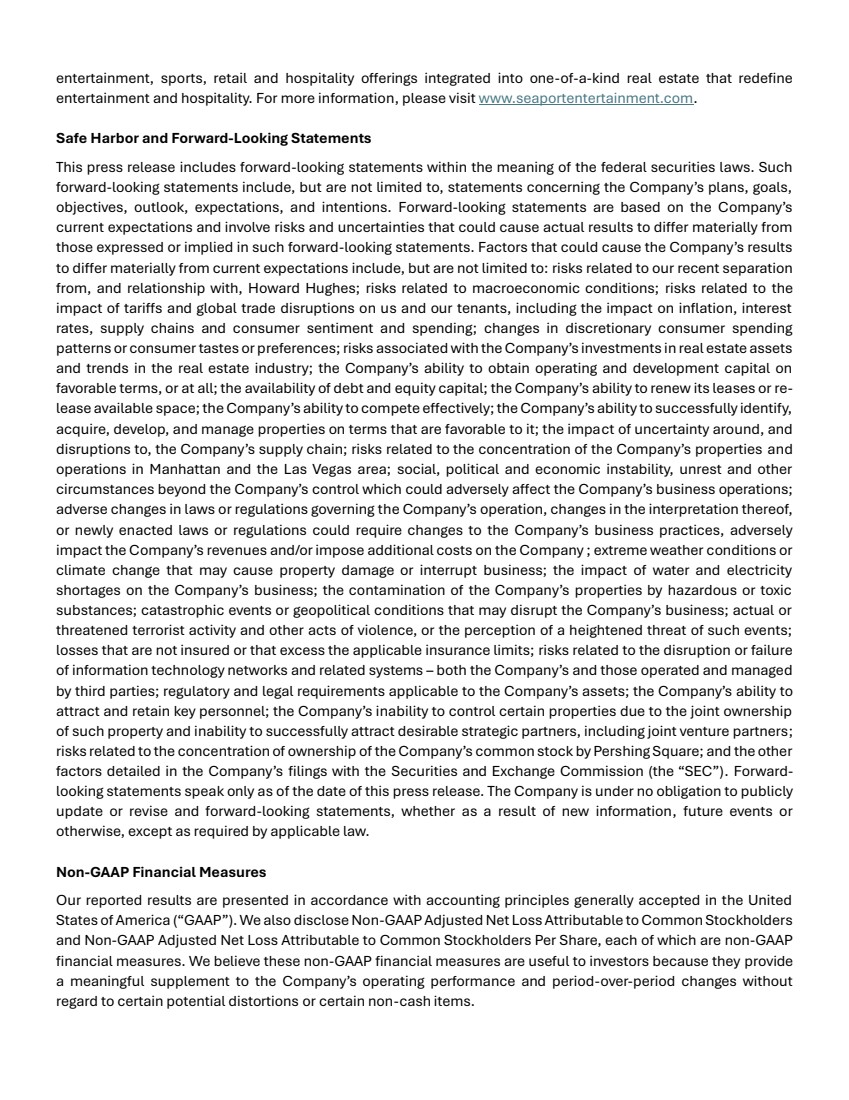 entertainment, sports, retail and hospitality offerings integrated into one-of-a-kind real estate that redefine entertainment and hospitality. For more information, please visit www.seaportentertainment.com.

Safe Harbor and Forward-Looking Statements

This press release includes forward-looking statements within the meaning of the federal securities laws. Such forward-looking statements include, but are not limited to, statements concerning the Company's plans, goals, objectives, outlook, expectations, and intentions. Forward-looking statements are based on the Company's current expectations and involve risks and uncertainties that could cause actual results to differ materially from those expressed or implied in such forward-looking statements. Factors that could cause the Company's results to differ materially from current expectations include, but are not limited to: risks related to our recent separation from, and relationship with, Howard Hughes; risks related to macroeconomic conditions; risks related to the impact of tariffs and global trade disruptions on us and our tenants, including the impact on inflation, interest rates, supply chains and consumer sentiment and spending; changes in discretionary consumer spending patterns or consumer tastes or preferences; risks associated with the Company's investments in real estate assets and trends in the real estate industry; the Company's ability to obtain operating and development capital on favorable terms, or at all; the availability of debt and equity capital; the Company's ability to renew its leases or re-lease available space; the Company's ability to compete effectively; the Company's ability to successfully identify, acquire, develop, and manage properties on terms that are favorable to it; the impact of uncertainty around, and disruptions to, the Company's supply chain; risks related to the concentration of the Company's properties and operations in Manhattan and the Las Vegas area; social, political and economic instability, unrest and other circumstances beyond the Company's control which could adversely affect the Company's business operations; adverse changes in laws or regulations governing the Company's operation, changes in the interpretation thereof, or newly enacted laws or regulations could require changes to the Company's business practices, adversely impact the Company's revenues and/or impose additional costs on the Company ; extreme weather conditions or climate change that may cause property damage or interrupt business; the impact of water and electricity shortages on the Company's business; the contamination of the Company's properties by hazardous or toxic substances; catastrophic events or geopolitical conditions that may disrupt the Company's business; actual or threatened terrorist activity and other acts of violence, or the perception of a heightened threat of such events; losses that are not insured or that excess the applicable insurance limits; risks related to the disruption or failure of information technology networks and related systems – both the Company's and those operated and managed by third parties; regulatory and legal requirements applicable to the Company's assets; the Company's ability to attract and retain key personnel; the Company's inability to control certain properties due to the joint ownership of such property and inability to successfully attract desirable strategic partners, including joint venture partners; risks related to the concentration of ownership of the Company's common stock by Pershing Square; and the other factors detailed in the Company's filings with the Securities and Exchange Commission (the "SEC"). Forward-looking statements speak only as of the date of this press release. The Company is under no obligation to publicly update or revise and forward-looking statements, whether as a result of new information, future events or otherwise, except as required by applicable law.

Non-GAAP Financial Measures

Our reported results are presented in accordance with accounting principles generally accepted in the United States of America ("GAAP"). We also disclose Non-GAAP Adjusted Net Loss Attributable to Common Stockholders and Non-GAAP Adjusted Net Loss Attributable to Common Stockholders Per Share, each of which are non-GAAP financial measures. We believe these non-GAAP financial measures are useful to investors because they provide a meaningful supplement to the Company's operating performance and period-over-period changes without regard to certain potential distortions or certain non-cash items.